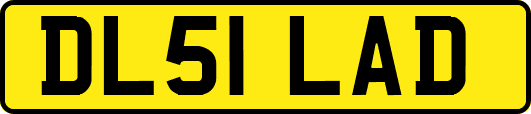 DL51 LAD